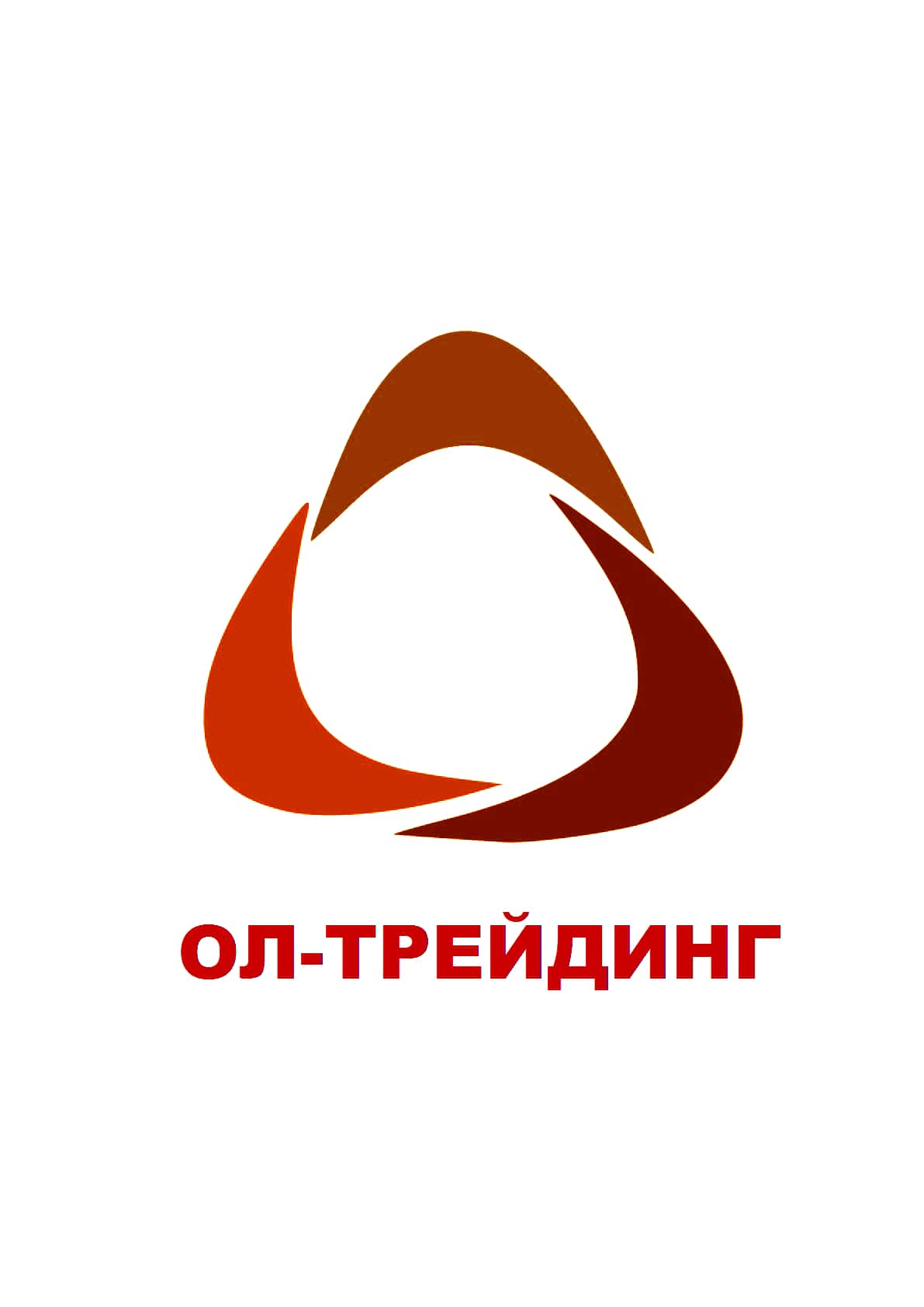 ОЛ-ТРЕЙДИНГ